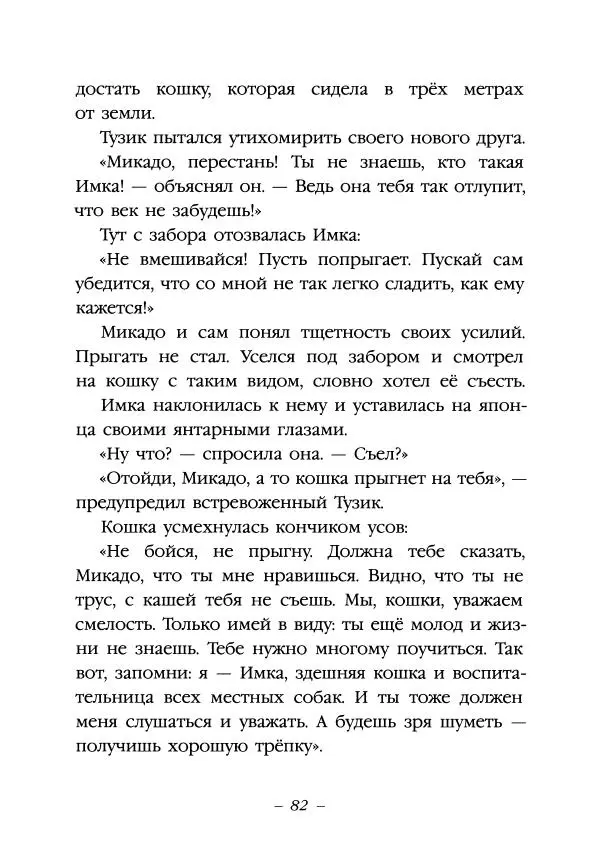 достать кошку, которая сидела в трёх метрах от земли.

Тузик пытался утихомирить своего нового друга.

«Микадо, перестань! Ты не знаешь, кто такая Имка! — объяснял он. — Ведь она тебя так отлупит, что век не забудешь!»

Тут с забора отозвалась Имка:

«Не вмешивайся! Пусть попрыгает. Пускай сам убедится, что со мной не так легко сладить, как ему кажется!»

Микадо и сам понял тщетность своих усилий. Прыгать не стал. Уселся под забором и смотрел на кошку с таким видом, словно хотел её съесть.

Имка наклонилась к нему и уставилась на японца своими янтарными глазами.

«Ну что? — спросила она. — Съел?»

«Отойди, Микадо, а то кошка прыгнет на тебя», — предупредил встревоженный Тузик.

Кошка усмехнулась кончиком усов:

«Не бойся, не прыгну. Должна тебе сказать, Микадо, что ты мне нравишься. Видно, что ты не трус, с кашей тебя не съешь. Мы, кошки, уважаем смелость. Только имей в виду: ты ещё молод и жизни не знаешь. Тебе нужно многому поучиться. Так вот, запомни: я — Имка, здешняя кошка и воспитательница всех местных собак. И ты тоже должен меня слушаться и уважать. А будешь зря шуметь — получишь хорошую трёпку».

– 82 –